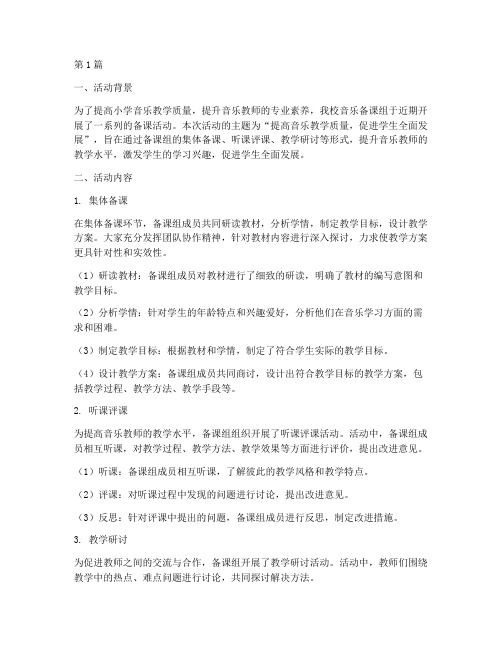 第1篇

一、活动背景

为了提高小学音乐教学质量，提升音乐教师的专业素养，我校音乐备课组于近期开展了一系列的备课活动。本次活动的主题为“提高音乐教学质量，促进学生全面发展”，旨在通过备课组的集体备课、听课评课、教学研讨等形式，提升音乐教师的教学水平，激发学生的学习兴趣，促进学生全面发展。

二、活动内容

1. 集体备课

在集体备课环节，备课组成员共同研读教材，分析学情，制定教学目标，设计教学方案。大家充分发挥团队协作精神，针对教材内容进行深入探讨，力求使教学方案更具针对性和实效性。

（1）研读教材：备课组成员对教材进行了细致的研读，明确了教材的编写意图和教学目标。

（2）分析学情：针对学生的年龄特点和兴趣爱好，分析他们在音乐学习方面的需求和困难。

（3）制定教学目标：根据教材和学情，制定了符合学生实际的教学目标。

（4）设计教学方案：备课组成员共同商讨，设计出符合教学目标的教学方案，包括教学过程、教学方法、教学手段等。

2. 听课评课

为提高音乐教师的教学水平，备课组组织开展了听课评课活动。活动中，备课组成员相互听课，对教学过程、教学方法、教学效果等方面进行评价，提出改进意见。

（1）听课：备课组成员相互听课，了解彼此的教学风格和教学特点。

（2）评课：对听课过程中发现的问题进行讨论，提出改进意见。

（3）反思：针对评课中提出的问题，备课组成员进行反思，制定改进措施。

3. 教学研讨

为促进教师之间的交流与合作，备课组开展了教学研讨活动。活动中，教师们围绕教学中的热点、难点问题进行讨论，共同探讨解决方法。